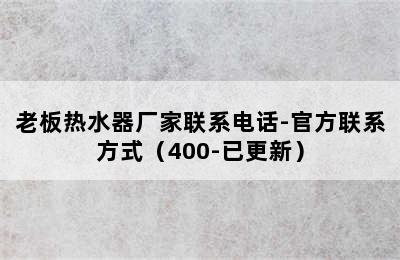 老板热水器厂家联系电话-官方联系方式（400-已更新）